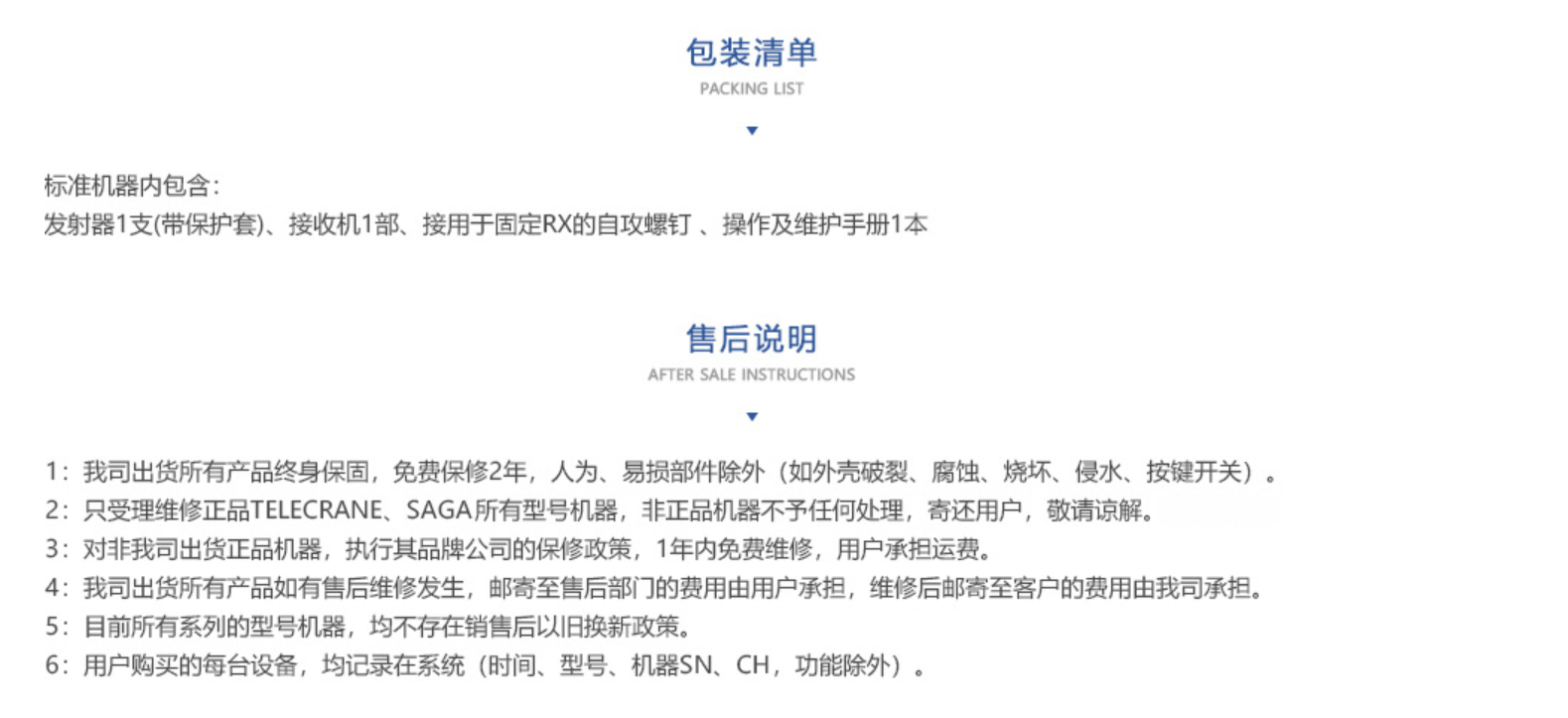 包装清单
PACKING LIST

标准机器内包含:
发射器1支(带保护套)、接收机1部、接用于固定RX的自攻螺钉 、操作及维护手册1本

售后说明
AFTER SALE INSTRUCTIONS

1：我司出货所有产品终身保固，免费保修2年，人为、易损部件除外（如外壳破裂、腐蚀、烧坏、侵水、按键开关）。
2：只受理维修正品TELECRANE、SAGA所有型号机器，非正品机器不予任何处理，寄还用户，敬请谅解。
3：对非我司出货正品机器，执行其品牌公司的保修政策，1年内免费维修，用户承担运费。
4：我司出货所有产品如有售后维修发生，邮寄至售后部门的费用由用户承担，维修后邮寄至客户的费用由我司承担。
5：目前所有系列的型号机器，均不存在销售后以旧换新政策。
6：用户购买的每台设备，均记录在系统（时间、型号、机器SN、CH，功能除外）。